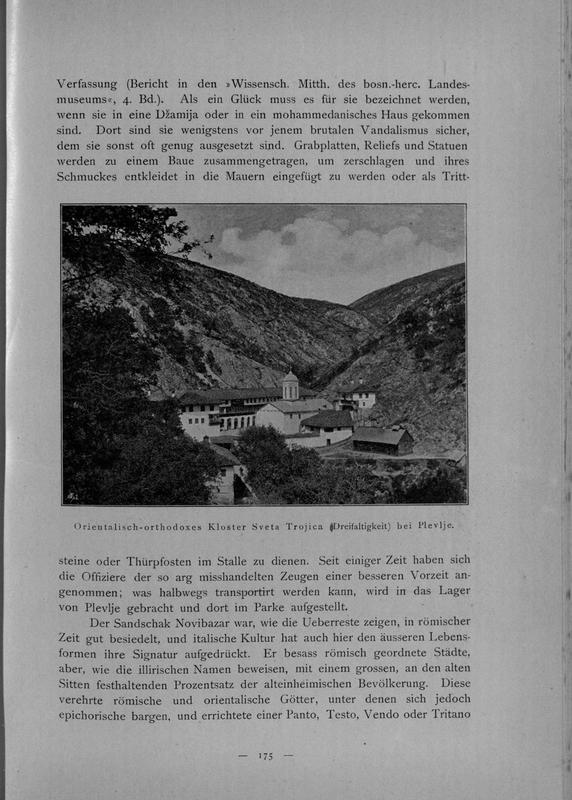 Verfassung (Bericht in den »Wissensch. Mitth. des bosn.-herc. Landesmuseums«, 4. Bd.). Als ein Glück muss es für sie bezeichnet werden, wenn sie in eine Džamija oder in ein mohammedanisches Haus gekommen sind. Dort sind sie wenigstens vor jenem brutalen Vandalismus sicher, dem sie sonst oft genug ausgesetzt sind. Grabplatten, Reliefs und Statuen werden zu einem Baue zusammengetragen, um zerschlagen und ihres Schmuckes entkleidet in die Mauern eingefügt zu werden oder als Tritt-

Orientalisch-orthodoxes Kloster Sveta Trojica (Dreifaltigkeit) bei Plevlje.

steine oder Thürpfosten im Stalle zu dienen. Seit einiger Zeit haben sich die Offiziere der so arg misshandelten Zeugen einer besseren Vorzeit angenommen; was halbwegs transportirt werden kann, wird in das Lager von Plevlje gebracht und dort im Parke aufgestellt.

Der Sandschak Novibazar war, wie die Ueberreste zeigen, in römischer Zeit gut besiedelt, und italische Kultur hat auch hier den äusseren Lebensformen ihre Signatur aufgedrückt. Er besass römisch geordnete Städte, aber, wie die illirischen Namen beweisen, mit einem grossen, an den alten Sitten festhaltenden Prozentsatz der alteinheimischen Bevölkerung. Diese verehrte römische und orientalische Götter, unter denen sich jedoch epichorische bargen, und errichtete einer Panto, Testo, Vendo oder Tritano

— 175 —